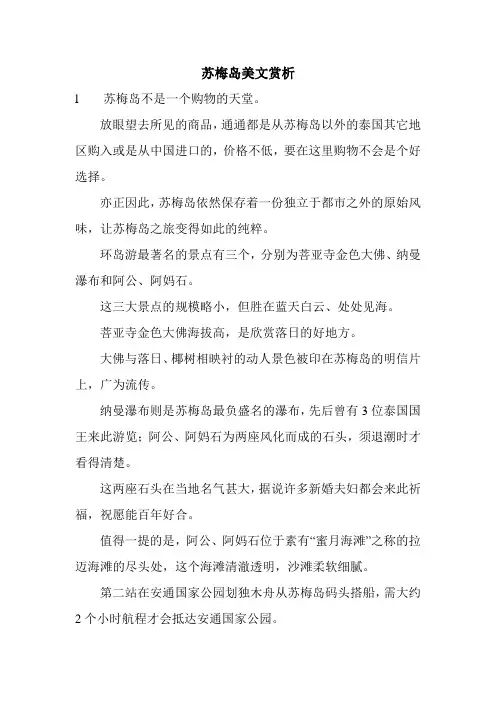 苏梅岛美文赏析

1　苏梅岛不是一个购物的天堂。

放眼望去所见的商品，通通都是从苏梅岛以外的泰国其它地区购入或是从中国进口的，价格不低，要在这里购物不会是个好选择。

亦正因此，苏梅岛依然保存着一份独立于都市之外的原始风味，让苏梅岛之旅变得如此的纯粹。

环岛游最著名的景点有三个，分别为菩亚寺金色大佛、纳曼瀑布和阿公、阿妈石。

这三大景点的规模略小，但胜在蓝天白云、处处见海。

菩亚寺金色大佛海拔高，是欣赏落日的好地方。

大佛与落日、椰树相映衬的动人景色被印在苏梅岛的明信片上，广为流传。

纳曼瀑布则是苏梅岛最负盛名的瀑布，先后曾有 3 位泰国国王来此游览；阿公、阿妈石为两座风化而成的石头，须退潮时才看得清楚。

这两座石头在当地名气甚大，据说许多新婚夫妇都会来此祈福，祝愿能百年好合。

值得一提的是，阿公、阿妈石位于素有“蜜月海滩”之称的拉迈海滩的尽头处，这个海滩清澈透明，沙滩柔软细腻。

第二站在安通国家公园划独木舟从苏梅岛码头搭船，需大约 2 个小时航程才会抵达安通国家公园。